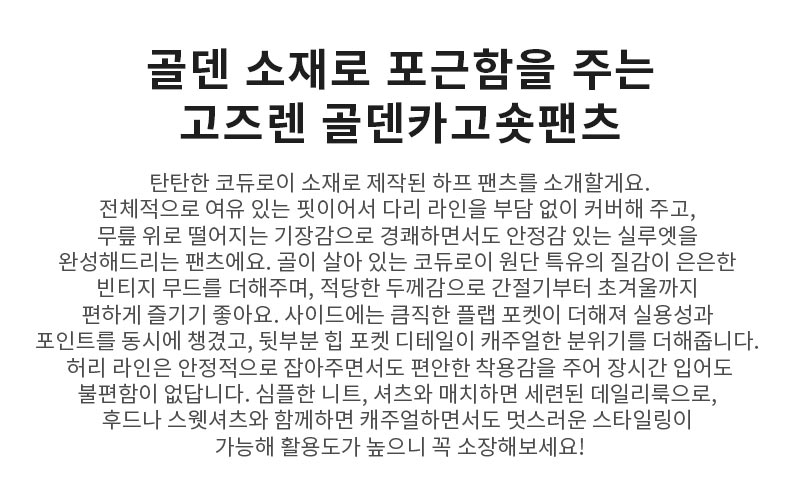 골덴 소재로 포근함을 주는
고즈렌 골덴카고숏팬츠

탄탄한 코듀로이 소재로 제작된 하프 팬츠를 소개할게요. 전체적으로 여유 있는 핏이어서 다리 라인을 부담 없이 커버해 주고, 무릎 위로 떨어지는 기장감으로 경쾌하면서도 안정감 있는 실루엣을 완성해드리는 팬츠에요. 골이 살아 있는 코듀로이 원단 특유의 질감이 은은한 빈티지 무드를 더해주며, 적당한 두께감으로 간절기부터 초겨울까지 편하게 즐기기 좋아요. 사이드에는 큼직한 플랩 포켓이 더해져 실용성과 포인트를 동시에 챙겼고, 뒷부분 힙 포켓 디테일이 캐주얼한 분위기를 더해줍니다. 허리 라인은 안정적으로 잡아주면서도 편안한 착용감을 주어 장시간 입어도 불편함이 없답니다. 심플한 니트, 셔츠와 매치하면 세련된 데일리룩으로, 후드나 스웻셔츠와 함께하면 캐주얼하면서도 멋스러운 스타일링이 가능해 활용도가 높으니 꼭 소장해보세요!